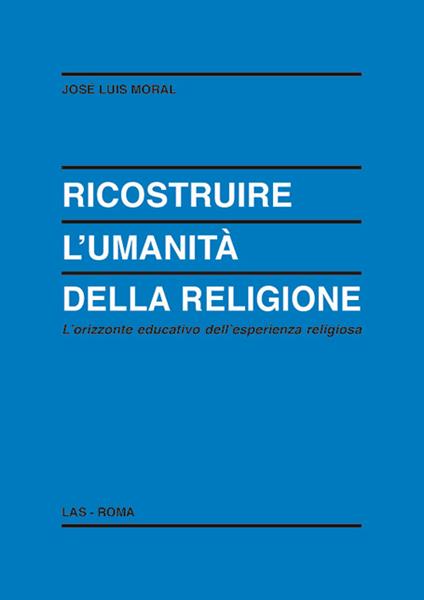 JOSE LUIS MORAL

RICOSTRUIRE
L'UMANITÀ
DELLA RELIGIONE

L'orizzonte educativo dell'esperienza religiosa

LAS - ROMA